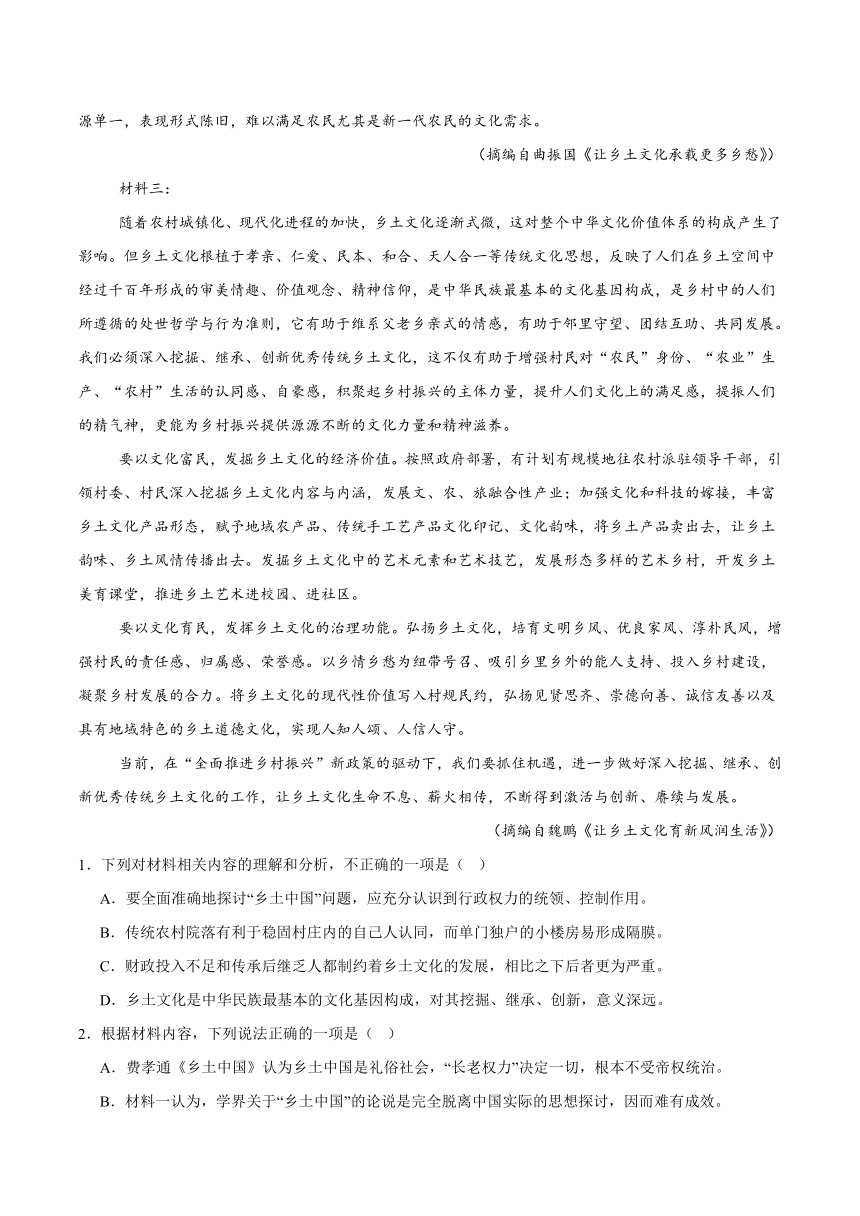 源单一，表现形式陈旧，难以满足农民尤其是新一代农民的文化需求。

（摘编自曲振国《让乡土文化承载更多乡愁》）

材料三：

随着农村城镇化、现代化进程的加快，乡土文化逐渐式微，这对整个中华文化价值体系的构成产生了影响。但乡土文化根植于孝亲、仁爱、民本、和合、天人合一等传统文化思想，反映了人们在乡土空间中经过千百年形成的审美情趣、价值观念、精神信仰，是中华民族最基本的文化基因构成，是乡村中的人们所遵循的处世哲学与行为准则，它有助于维系父老乡亲式的情感，有助于邻里守望、团结互助、共同发展。我们必须深入挖掘、继承、创新优秀传统乡土文化，这不仅有助于增强村民对“农民”身份、“农业”生产、“农村”生活的认同感、自豪感，积聚起乡村振兴的主体力量，提升人们文化上的满足感，提振人们的精气神，更能为乡村振兴提供源源不断的文化力量和精神滋养。

要以文化富民，发掘乡土文化的经济价值。按照政府部署，有计划有规模地往农村派驻领导干部，引领村委、村民深入挖掘乡土文化内容与内涵，发展文、农、旅融合性产业；加强文化和科技的嫁接，丰富乡土文化产品形态，赋予地域农产品、传统手工艺产品文化印记、文化韵味，将乡土产品卖出去，让乡土韵味、乡土风情传播出去。发掘乡土文化中的艺术元素和艺术技艺，发展形态多样的艺术乡村，开发乡土美育课堂，推进乡土艺术进校园、进社区。

要以文化育民，发挥乡土文化的治理功能。弘扬乡土文化，培育文明乡风、优良家风、淳朴民风，增强村民的责任感、归属感、荣誉感。以乡情乡愁为纽带号召、吸引乡里乡外的能人支持、投入乡村建设，凝聚乡村发展的合力。将乡土文化的现代性价值写入村规民约，弘扬见贤思齐、崇德向善、诚信友善以及具有地域特色的乡土道德文化，实现人知人颂、人信人守。

当前，在“全面推进乡村振兴”新政策的驱动下，我们要抓住机遇，进一步做好深入挖掘、继承、创新优秀传统乡土文化的工作，让乡土文化生命不息、薪火相传，不断得到激活与创新、赓续与发展。

（摘编自魏鹏《让乡土文化育新风润生活》）

1．下列对材料相关内容的理解和分析，不正确的一项是（　）

A．要全面准确地探讨“乡土中国”问题，应充分认识到行政权力的统领、控制作用。

B．传统农村院落有利于稳固村庄内的自己人认同，而单门独户的小楼房易形成隔膜。

C．财政投入不足和传承后继乏人都制约着乡土文化的发展，相比之下后者更为严重。

D．乡土文化是中华民族最基本的文化基因构成，对其挖掘、继承、创新，意义深远。

2．根据材料内容，下列说法正确的一项是（　）

A．费孝通《乡土中国》认为乡土中国是礼俗社会，“长老权力”决定一切，根本不受帝权统治。

B．材料一认为，学界关于“乡土中国”的论说是完全脱离中国实际的思想探讨，因而难有成效。